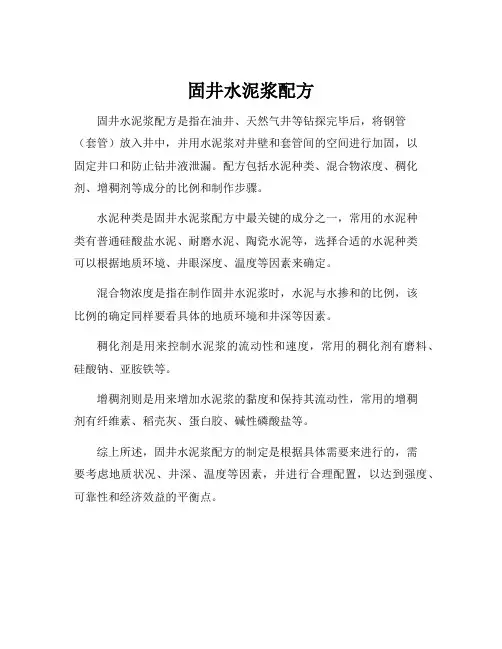 固井水泥浆配方

固井水泥浆配方是指在油井、天然气井等钻探完毕后，将钢管（套管）放入井中，并用水泥浆对井壁和套管间的空间进行加固，以固定井口和防止钻井液泄漏。配方包括水泥种类、混合物浓度、稠化剂、增稠剂等成分的比例和制作步骤。

水泥种类是固井水泥浆配方中最关键的成分之一，常用的水泥种类有普通硅酸盐水泥、耐磨水泥、陶瓷水泥等，选择合适的水泥种类可以根据地质环境、井眼深度、温度等因素来确定。

混合物浓度是指在制作固井水泥浆时，水泥与水掺和的比例，该比例的确定同样要看具体的地质环境和井深等因素。

稠化剂是用来控制水泥浆的流动性和速度，常用的稠化剂有磨料、硅酸钠、亚胺铁等。

增稠剂则是用来增加水泥浆的黏度和保持其流动性，常用的增稠剂有纤维素、稻壳灰、蛋白胶、碱性磷酸盐等。

综上所述，固井水泥浆配方的制定是根据具体需要来进行的，需要考虑地质状况、井深、温度等因素，并进行合理配置，以达到强度、可靠性和经济效益的平衡点。